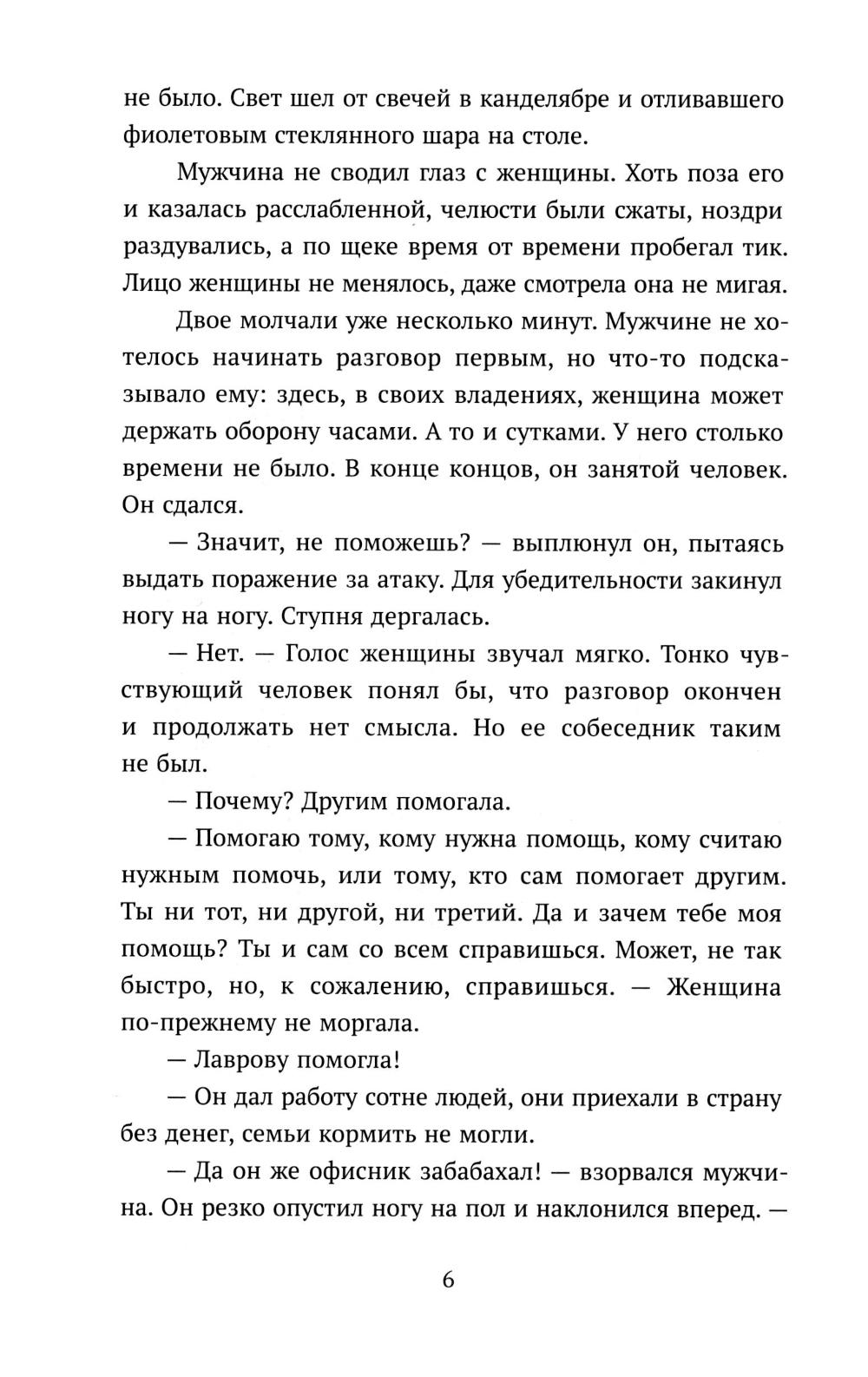 не было. Свет шел от свечей в канделябре и отливавшего фиолетовым стеклянного шара на столе.

Мужчина не сводил глаз с женщины. Хоть поза его и казалась расслабленной, челюсти были сжаты, ноздри раздувались, а по щеке время от времени пробегал тик. Лицо женщины не менялось, даже смотрела она не мигая.

Двое молчали уже несколько минут. Мужчине не хотелось начинать разговор первым, но что-то подсказывало ему: здесь, в своих владениях, женщина может держать оборону часами. А то и сутками. У него столько времени не было. В конце концов, он занятой человек. Он сдался.

— Значит, не поможешь? — выплюнул он, пытаясь выдать поражение за атаку. Для убедительности закинул ногу на ногу. Ступня дергалась.

— Нет. — Голос женщины звучал мягко. Тонко чувствующий человек понял бы, что разговор окончен и продолжать нет смысла. Но ее собеседник таким не был.

— Почему? Другим помогала.

— Помогаю тому, кому нужна помощь, кому считаю нужным помочь, или тому, кто сам помогает другим. Ты ни тот, ни другой, ни третий. Да и зачем тебе моя помощь? Ты и сам со всем справишься. Может, не так быстро, но, к сожалению, справишься. — Женщина по-прежнему не моргала.

— Лаврову помогла!

— Он дал работу сотне людей, они приехали в страну без денег, семьи кормить не могли.

— Да он же офисник забабахал! — взорвался мужчина. Он резко опустил ногу на пол и наклонился вперед. —

6